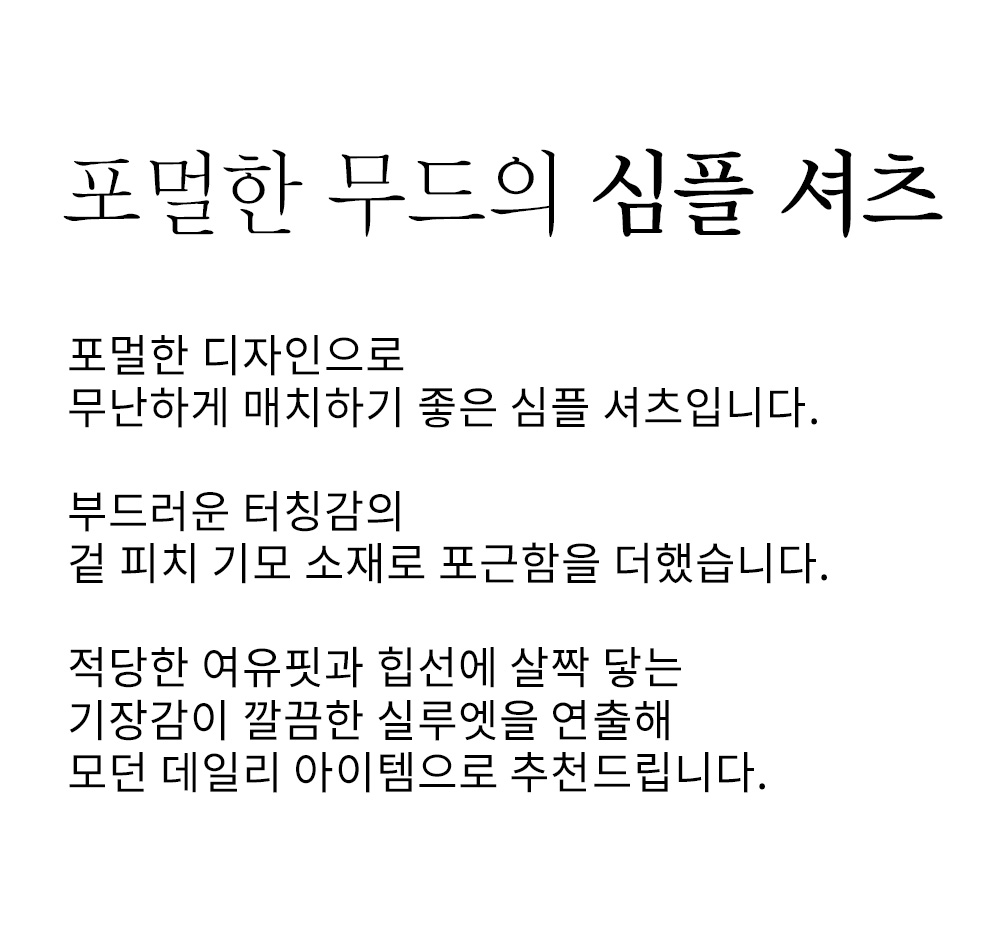 포멀한 무드의 심플 셔츠

포멀한 디자인으로
무난하게 매치하기 좋은 심플 셔츠입니다.

부드러운 터칭감의
겉 피치 기모 소재로 포근함을 더했습니다.

적당한 여유핏과 힙선에 살짝 닿는
기장감이 깔끔한 실루엣을 연출해
모던 데일리 아이템으로 추천드립니다.